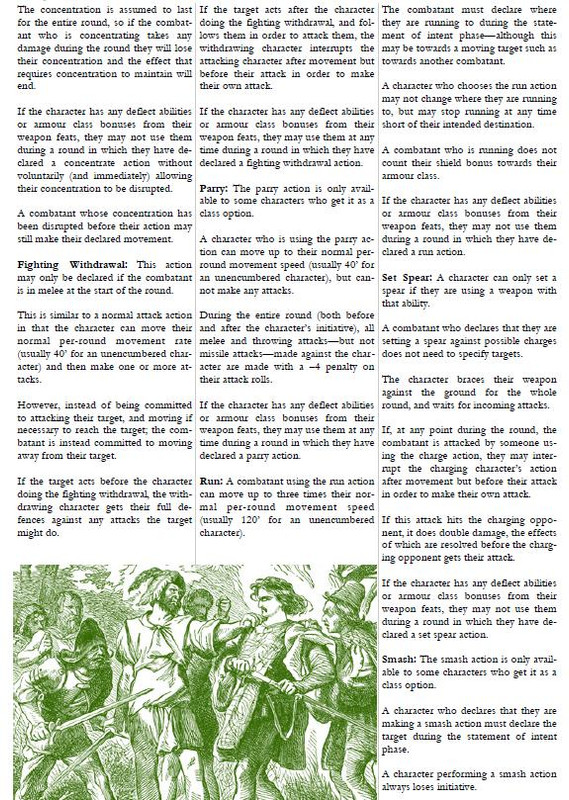 The concentration is assumed to last for the entire round, so if the combatant who is concentrating takes any damage during the round they will lose their concentration and the effect that requires concentration to maintain will end.

If the character has any deflect abilities or armour class bonuses from their weapon feats, they may not use them during a round in which they have declared a concentrate action without voluntarily (and immediately) allowing their concentration to be disrupted.

A combatant whose concentration has been disrupted before their action may still make their declared movement.

**Fighting Withdrawal:** This action may only be declared if the combatant is in melee at the start of the round.

This is similar to a normal attack action in that the character can move their normal per-round movement rate (usually 40' for an unencumbered character) and then make one or more attacks.

However, instead of being committed to attacking their target, and moving if necessary to reach the target; the combatant is instead committed to moving away from their target.

If the target acts before the character doing the fighting withdrawal, the withdrawing character gets their full defences against any attacks the target might do.

If the target acts after the character doing the fighting withdrawal, and follows them in order to attack them, the withdrawing character interrupts the attacking character after movement but before their attack in order to make their own attack.

If the character has any deflect abilities or armour class bonuses from their weapon feats, they may use them at any time during a round in which they have declared a fighting withdrawal action.

**Parry:** The parry action is only available to some characters who get it as a class option.

A character who is using the parry action can move up to their normal per-round movement speed (usually 40' for an unencumbered character), but cannot make any attacks.

During the entire round (both before and after the character's initiative), all melee and throwing attacks—but not missile attacks—made against the character are made with a –4 penalty on their attack rolls.

If the character has any deflect abilities or armour class bonuses from their weapon feats, they may use them at any time during a round in which they have declared a parry action.

**Run:** A combatant using the run action can move up to three times their normal per-round movement speed (usually 120' for an unencumbered character).

The combatant must declare where they are running to during the statement of intent phase—although this may be towards a moving target such as towards another combatant.

A character who chooses the run action may not change where they are running to, but may stop running at any time short of their intended destination.

A combatant who is running does not count their shield bonus towards their armour class.

If the character has any deflect abilities or armour class bonuses from their weapon feats, they may not use them during a round in which they have declared a run action.

**Set Spear:** A character can only set a spear if they are using a weapon with that ability.

A combatant who declares that they are setting a spear against possible charges does not need to specify targets.

The character braces their weapon against the ground for the whole round, and waits for incoming attacks.

If, at any point during the round, the combatant is attacked by someone using the charge action, they may interrupt the charging character's action after movement but before their attack in order to make their own attack.

If this attack hits the charging opponent, it does double damage, the effects of which are resolved before the charging opponent gets their attack.

If the character has any deflect abilities or armour class bonuses from their weapon feats, they may not use them during a round in which they have declared a set spear action.

**Smash:** The smash action is only available to some characters who get it as a class option.

A character who declares that they are making a smash action must declare the target during the statement of intent phase.

A character performing a smash action always loses initiative.